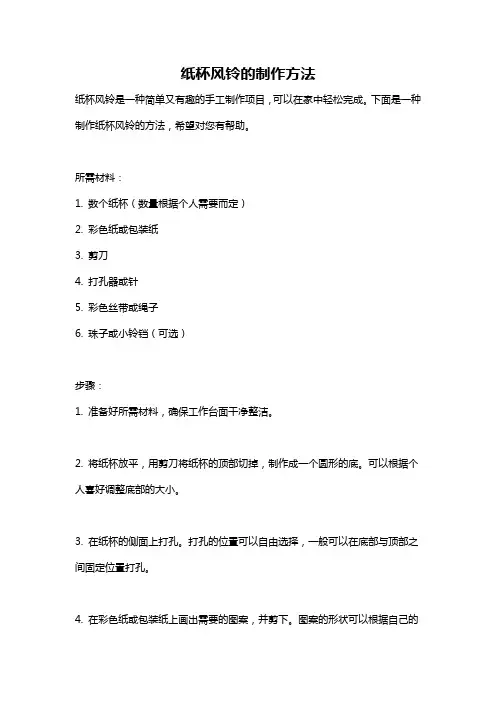 纸杯风铃的制作方法

纸杯风铃是一种简单又有趣的手工制作项目，可以在家中轻松完成。下面是一种制作纸杯风铃的方法，希望对您有帮助。

所需材料：

1. 数个纸杯（数量根据个人需要而定）

2. 彩色纸或包装纸

3. 剪刀

4. 打孔器或针

5. 彩色丝带或绳子

6. 珠子或小铃铛（可选）

步骤：

1. 准备好所需材料，确保工作台面干净整洁。

2. 将纸杯放平，用剪刀将纸杯的顶部切掉，制作成一个圆形的底。可以根据个人喜好调整底部的大小。

3. 在纸杯的侧面上打孔。打孔的位置可以自由选择，一般可以在底部与顶部之间固定位置打孔。

4. 在彩色纸或包装纸上画出需要的图案，并剪下。图案的形状可以根据自己的